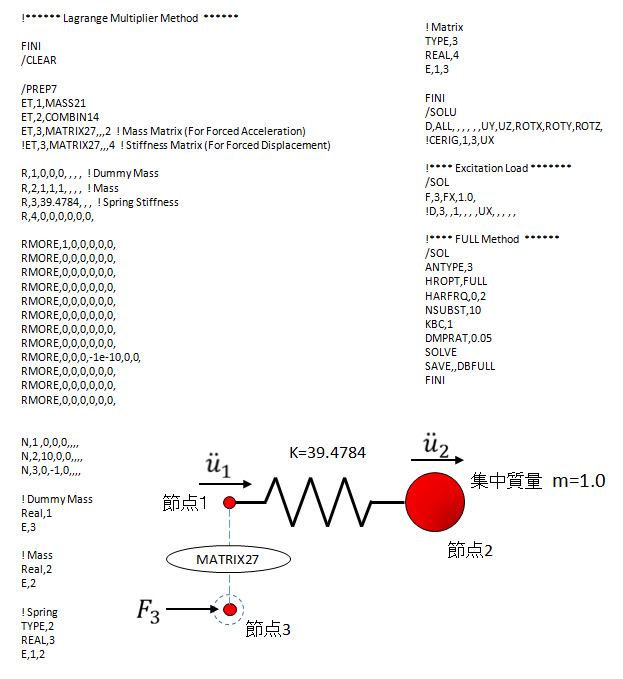 !****** Lagrange Multiplier Method ******

FINI
/CLEAR

/PREP7
ET,1,MASS21
ET,2,COMBIN14
ET,3,MATRIX27,,,2 ! Mass Matrix (For Forced Acceleration)
!ET,3,MATRIX27,,,4 ! Stiffness Matrix (For Forced Displacement)

R,1,0,0,0, , , , ! Dummy Mass
R,2,1,1,1, , , , ! Mass
R,3,39.4784, , , ! Spring Stiffness
R,4,0,0,0,0,0,0,

RMORE,1,0,0,0,0,0,
RMORE,0,0,0,0,0,0,
RMORE,0,0,0,0,0,0,
RMORE,0,0,0,0,0,0,
RMORE,0,0,0,0,0,0,
RMORE,0,0,0,0,0,0,
RMORE,0,0,0,0,0,0,
RMORE,0,0,0,0,0,0,
RMORE,0,0,0,-1e-10,0,0,
RMORE,0,0,0,0,0,0,
RMORE,0,0,0,0,0,0,
RMORE,0,0,0,0,0,0,

N,1 ,0,0,0,,,,
N,2,10,0,0,,,,
N,3,0,-1,0,,,,

! Dummy Mass
Real,1
E,3

! Mass
Real,2
E,2

! Spring
TYPE,2
REAL,3
E,1,2

! Matrix
TYPE,3
REAL,4
E,1,3

FINI
/SOLU
D,ALL, , , , , ,UY,UZ,ROTX,ROTY,ROTZ,
!CERIG,1,3,UX

!**** Excitation Load *******
/SOL
F,3,FX,1.0,
!D,3, ,1, , , ,UX, , , , ,

!**** FULL Method ******
/SOL
ANTYPE,3
HROPT,FULL
HARFRQ,0,2
NSUBST,10
KBC,1
DMPRAT,0.05
SOLVE
SAVE,,DBFULL
FINI

$\ddot{u}_1$
K=39.4784
$\ddot{u}_2$
集中質量 m=1.0
節点1
節点2
MATRIX27
$F_3$
節点3